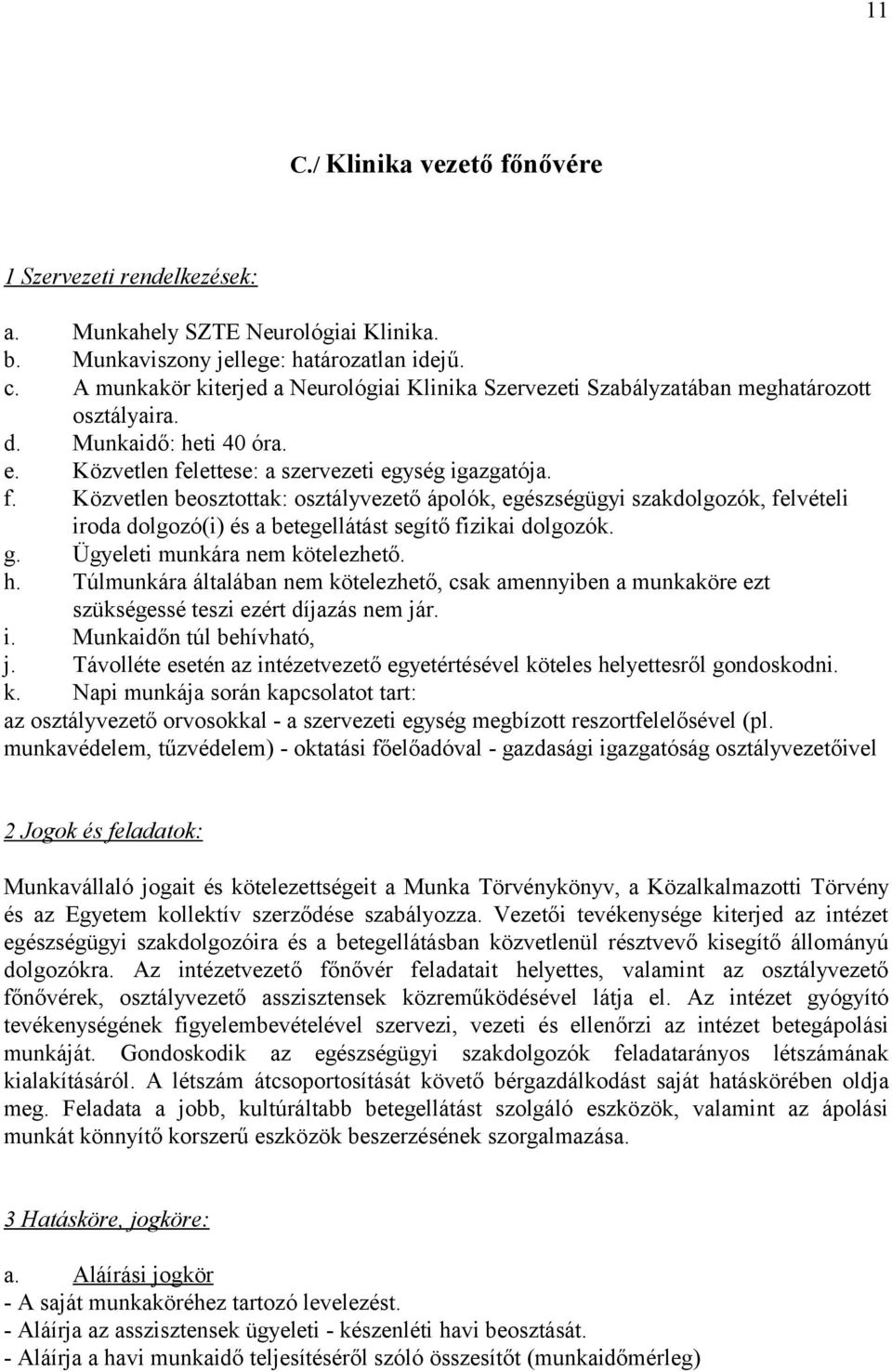 11

C./ Klinika vezető főnővére

1 Szervezeti rendelkezések:

a. Munkahely SZTE Neurológiai Klinika.
b. Munkaviszony jellege: határozatlan idejű.
c. A munkakör kiterjed a Neurológiai Klinika Szervezeti Szabályzatában meghatározott osztályaira.
d. Munkaidő: heti 40 óra.
e. Közvetlen felettese: a szervezeti egység igazgatója.
f. Közvetlen beosztottak: osztályvezető ápolók, egészségügyi szakdolgozók, felvételi iroda dolgozó(i) és a betegellátást segítő fizikai dolgozók.
g. Ügyeleti munkára nem kötelezhető.
h. Túlmunkára általában nem kötelezhető, csak amennyiben a munkaköre ezt szükségessé teszi ezért díjazás nem jár.
i. Munkaidőn túl behívható,
j. Távolléte esetén az intézetvezető egyetértésével köteles helyettesről gondoskodni.
k. Napi munkája során kapcsolatot tart:
az osztályvezető orvosokkal - a szervezeti egység megbízott reszortfelelősével (pl. munkavédelem, tűzvédelem) - oktatási főelőadóval - gazdasági igazgatóság osztályvezetőivel

2 Jogok és feladatok:

Munkavállaló jogait és kötelezettségeit a Munka Törvénykönyv, a Közalkalmazotti Törvény és az Egyetem kollektív szerződése szabályozza. Vezetői tevékenysége kiterjed az intézet egészségügyi szakdolgozóira és a betegellátásban közvetlenül résztvevő kisegítő állományú dolgozókra. Az intézetvezető főnővér feladatait helyettes, valamint az osztályvezető főnővérek, osztályvezető asszisztensek közreműködésével látja el. Az intézet gyógyító tevékenységének figyelembevételével szervezi, vezeti és ellenőrzi az intézet betegápolási munkáját. Gondoskodik az egészségügyi szakdolgozók feladatarányos létszámának kialakításáról. A létszám átcsoportosítását követő bérgazdálkodást saját hatáskörében oldja meg. Feladata a jobb, kultúráltabb betegellátást szolgáló eszközök, valamint az ápolási munkát könnyítő korszerű eszközök beszerzésének szorgalmazása.

3 Hatásköre, jogköre:

a. Aláírási jogkör
- A saját munkaköréhez tartozó levelezést.
- Aláírja az asszisztensek ügyeleti - készenléti havi beosztását.
- Aláírja a havi munkaidő teljesítéséről szóló összesítőt (munkaidőmérleg)